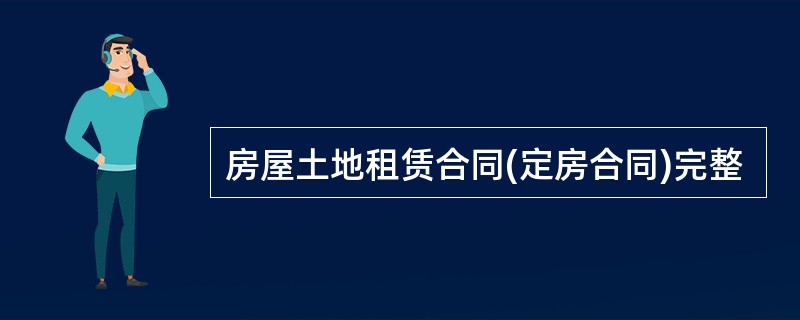 房屋土地租赁合同(定房合同)完整